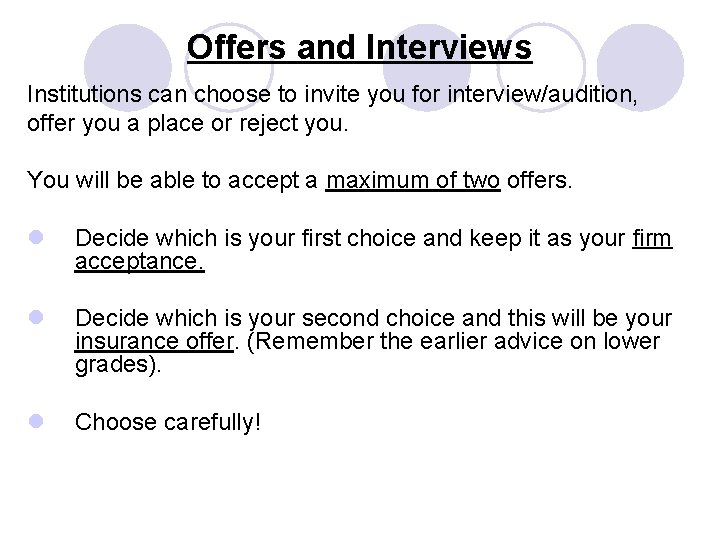 Offers and Interviews

Institutions can choose to invite you for interview/audition, offer you a place or reject you.

You will be able to accept a maximum of two offers.

• Decide which is your first choice and keep it as your firm acceptance.

• Decide which is your second choice and this will be your insurance offer. (Remember the earlier advice on lower grades).

• Choose carefully!